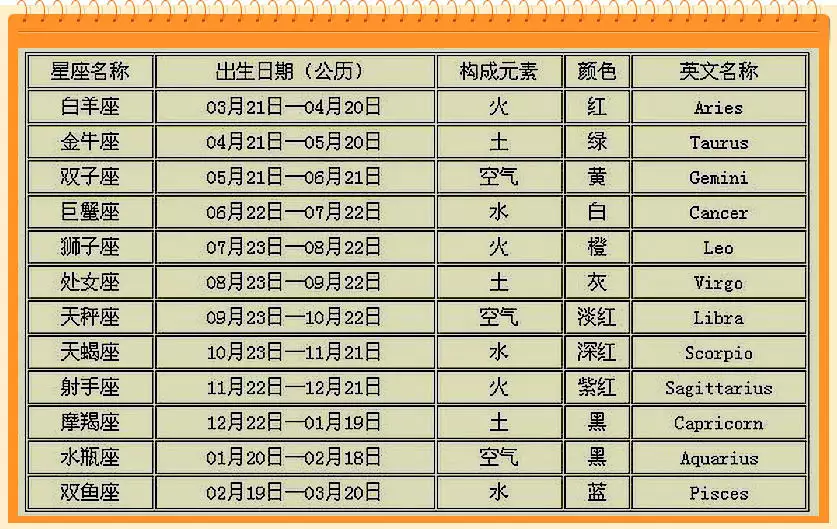 | 星座名称 | 出生日期（公历） | 构成元素 | 颜色 | 英文名称 |
|---|---|---|---|---|
| 白羊座 | 03月21日—04月20日 | 火 | 红 | Aries |
| 金牛座 | 04月21日—05月20日 | 土 | 绿 | Taurus |
| 双子座 | 05月21日—06月21日 | 空气 | 黄 | Gemini |
| 巨蟹座 | 06月22日—07月22日 | 水 | 白 | Cancer |
| 狮子座 | 07月23日—08月22日 | 火 | 橙 | Leo |
| 处女座 | 08月23日—09月22日 | 土 | 灰 | Virgo |
| 天秤座 | 09月23日—10月22日 | 空气 | 淡红 | Libra |
| 天蝎座 | 10月23日—11月21日 | 水 | 深红 | Scorpio |
| 射手座 | 11月22日—12月21日 | 火 | 紫红 | Sagittarius |
| 摩羯座 | 12月22日—01月19日 | 土 | 黑 | Capricorn |
| 水瓶座 | 01月20日—02月18日 | 空气 | 黑 | Aquarius |
| 双鱼座 | 02月19日—03月20日 | 水 | 蓝 | Pisces |